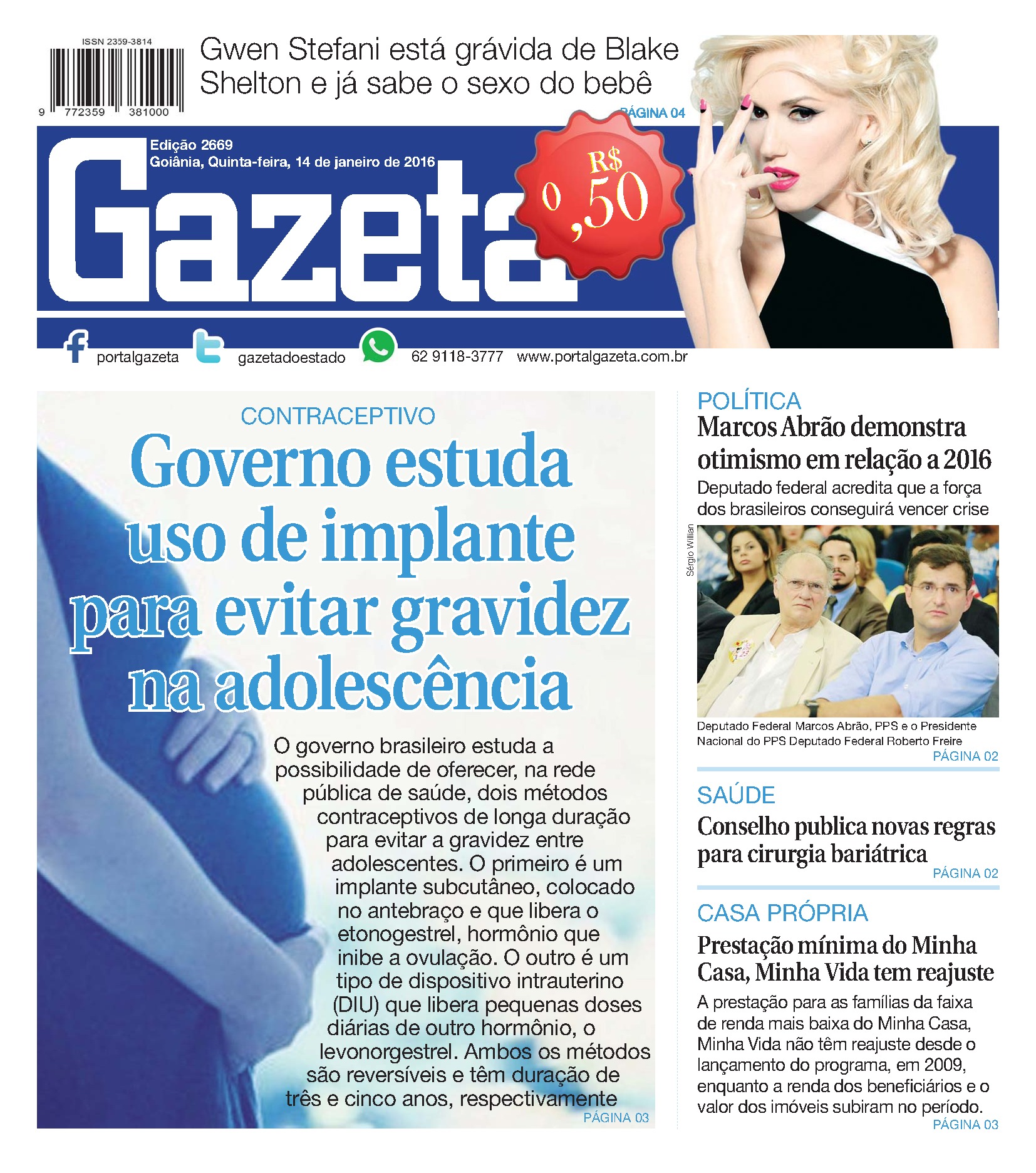 ISSN 2359-3814

9 772359 381000

Gwen Stefani está grávida de Blake Shelton e já sabe o sexo do bebê

PÁGINA 04

Edição 2669
Goiânia, Quinta-feira, 14 de janeiro de 2016

Gazeta

R$ 0,50

portalgazeta gazetadoestado 62 9118-3777 www.portalgazeta.com.br

CONTRACEPTIVO

Governo estuda uso de implante para evitar gravidez na adolescência

O governo brasileiro estuda a possibilidade de oferecer, na rede pública de saúde, dois métodos contraceptivos de longa duração para evitar a gravidez entre adolescentes. O primeiro é um implante subcutâneo, colocado no antebraço e que libera o etonogestrel, hormônio que inibe a ovulação. O outro é um tipo de dispositivo intrauterino (DIU) que libera pequenas doses diárias de outro hormônio, o levonorgestrel. Ambos os métodos são reversíveis e têm duração de três e cinco anos, respectivamente

PÁGINA 03

POLÍTICA

Marcos Abrão demonstra otimismo em relação a 2016

Deputado federal acredita que a força dos brasileiros conseguirá vencer crise

Sérgio Willian

Deputado Federal Marcos Abrão, PPS e o Presidente Nacional do PPS Deputado Federal Roberto Freire

PÁGINA 02

SAÚDE

Conselho publica novas regras para cirurgia bariátrica

PÁGINA 02

CASA PRÓPRIA

Prestação mínima do Minha Casa, Minha Vida tem reajuste

A prestação para as famílias da faixa de renda mais baixa do Minha Casa, Minha Vida não têm reajuste desde o lançamento do programa, em 2009, enquanto a renda dos beneficiários e o valor dos imóveis subiram no período.

PÁGINA 03